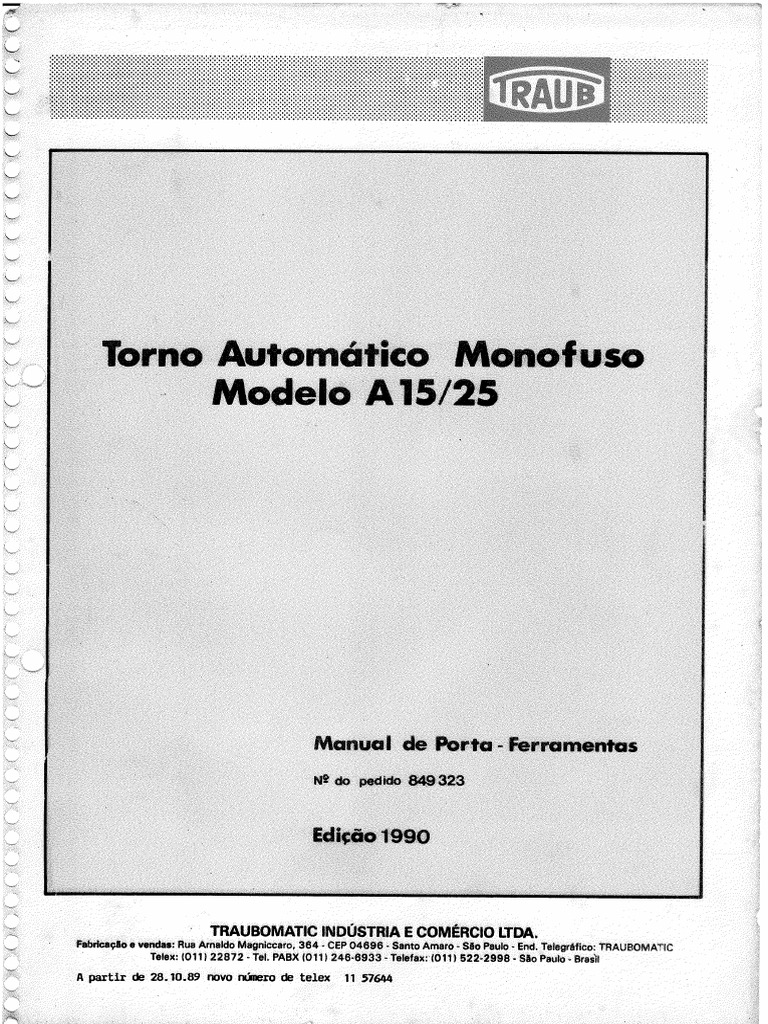 TRAUB

Torno Automático Monofuso
Modelo A15/25

Manual de Porta - Ferramentas

Nº do pedido 849 323

Edição 1990

TRAUBOMATIC INDÚSTRIA E COMÉRCIO LTDA.
Fabricação e vendas: Rua Arnaldo Magniccaro, 364 - CEP 04696 - Santo Amaro - São Paulo - End. Telegráfico: TRAUBOMATIC
Telex: (011) 22872 - Tel. PABX (011) 246-6933 - Telefax: (011) 522-2998 - São Paulo - Brasil

A partir de 28.10.89 novo número de telex 11 57644